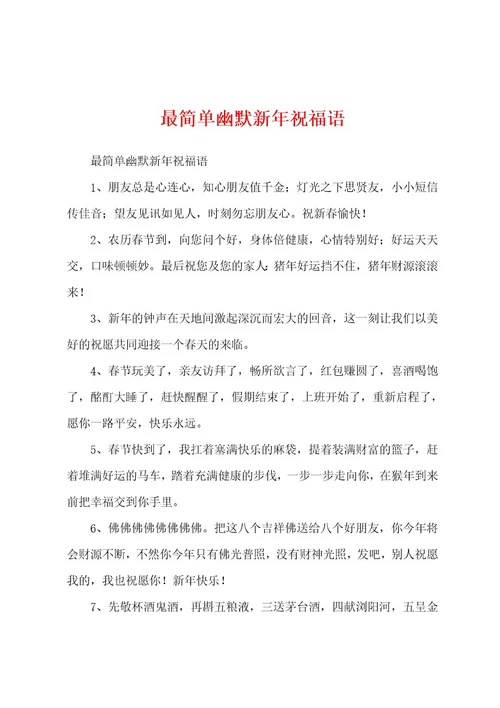 最简单幽默新年祝福语

最简单幽默新年祝福语

1、朋友总是心连心，知心朋友值千金；灯光之下思贤友，小小短信传佳音；望友见讯如见人，时刻勿忘朋友心。祝新春愉快！

2、农历春节到，向您问个好，身体倍健康，心情特别好；好运天天交，口味顿顿妙。最后祝您及您的家人：猪年好运挡不住，猪年财源滚滚来！

3、新年的钟声在天地间激起深沉而宏大的回音，这一刻让我们以美好的祝愿共同迎接一个春天的来临。

4、春节玩美了，亲友访拜了，畅所欲言了，红包赚圆了，喜酒喝饱了，酩酊大睡了，赶快醒醒了，假期结束了，上班开始了，重新启程了，愿你一路平安，快乐永远。

5、春节快到了，我扛着塞满快乐的麻袋，提着装满财富的篮子，赶着堆满好运的马车，踏着充满健康的步伐，一步一步走向你，在猴年到来前把幸福交到你手里。

6、佛佛佛佛佛佛佛佛。把这八个吉祥佛送给八个好朋友，你今年将会财源不断，不然你今年只有佛光普照，没有财神光照，发吧，别人祝愿我的，我也祝愿你！新年快乐！

7、先敬杯酒鬼酒，再斟五粮液，三送茅台酒，四献浏阳河，五呈金